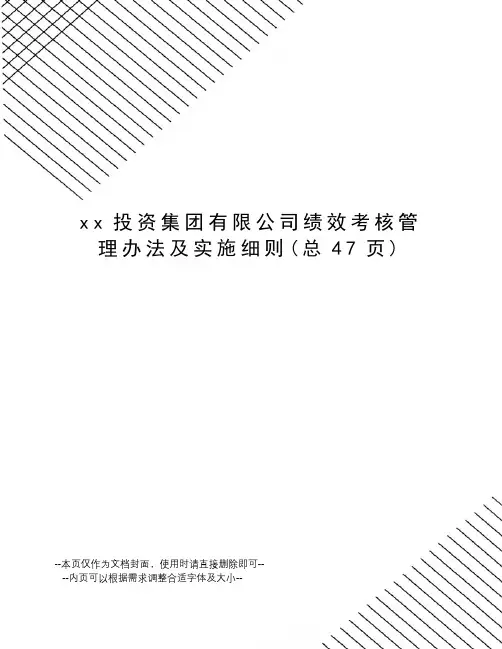 xx投资集团有限公司绩效考核管理办法及实施细则(总47页)

--本页仅作为文档封面，使用时请直接删除即可--
--内页可以根据需求调整合适字体及大小--